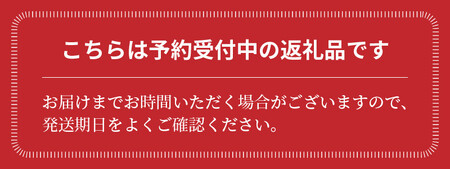 こちらは予約受付中の返礼品です

お届けまでお時間いただく場合がございますので、発送期日をよくご確認ください。